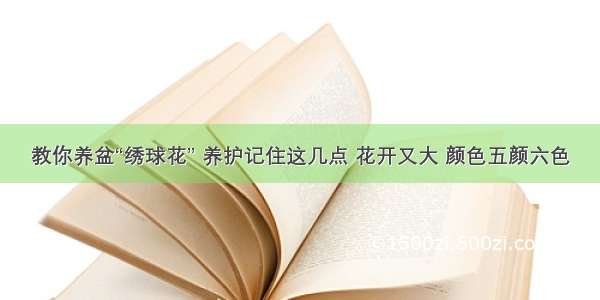 教你养盆“绣球花” 养护记住这几点 花开又大 颜色五颜六色

©1500zi.500zi.co